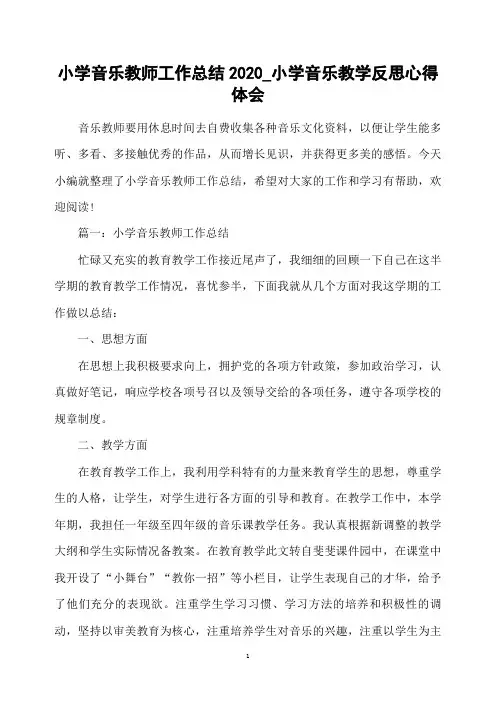 小学音乐教师工作总结 2020_小学音乐教学反思心得体会

音乐教师要用休息时间去自费收集各种音乐文化资料，以便让学生能多听、多看、多接触优秀的作品，从而增长见识，并获得更多美的感悟。今天小编就整理了小学音乐教师工作总结，希望对大家的工作和学习有帮助，欢迎阅读！

篇一：小学音乐教师工作总结

忙碌又充实的教育教学工作接近尾声了，我细细的回顾一下自己在这半学期的教育教学工作情况，喜忧参半，下面我就从几个方面对我这学期的工作做以总结：

一、思想方面

在思想上我积极要求向上，拥护党的各项方针政策，参加政治学习，认真做好笔记，响应学校各项号召以及领导交给的各项任务，遵守各项学校的规章制度。

二、教学方面

在教育教学工作上，我利用学科特有的力量来教育学生的思想，尊重学生的人格，让学生，对学生进行各方面的引导和教育。在教学工作中，本学年期，我担任一年级至四年级的音乐课教学任务。我认真根据新调整的教学大纲和学生实际情况备教案。在教育教学此文转自斐斐课件园中，在课堂中我开设了“小舞台”“教你一招”等小栏目，让学生表现自己的才华，给予了他们充分的表现欲。注重学生学习习惯、学习方法的培养和积极性的调动，坚持以审美教育为核心，注重培养学生对音乐的兴趣，注重以学生为主

1